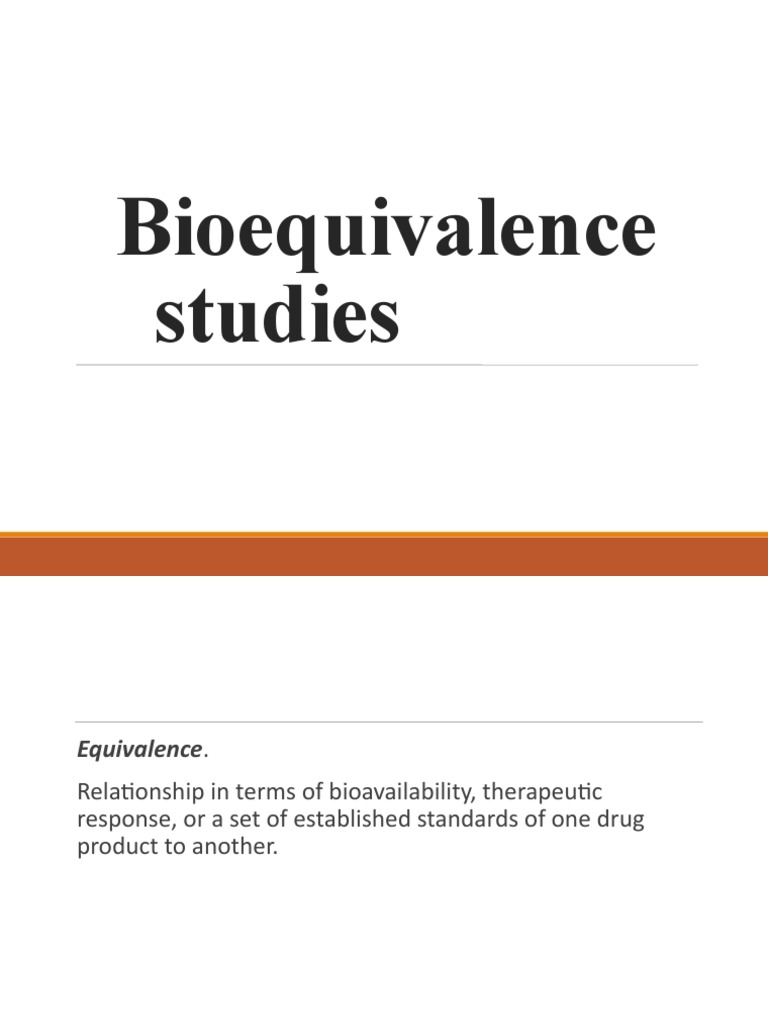 Bioequivalence studies

Equivalence.

Relationship in terms of bioavailability, therapeutic response, or a set of established standards of one drug product to another.